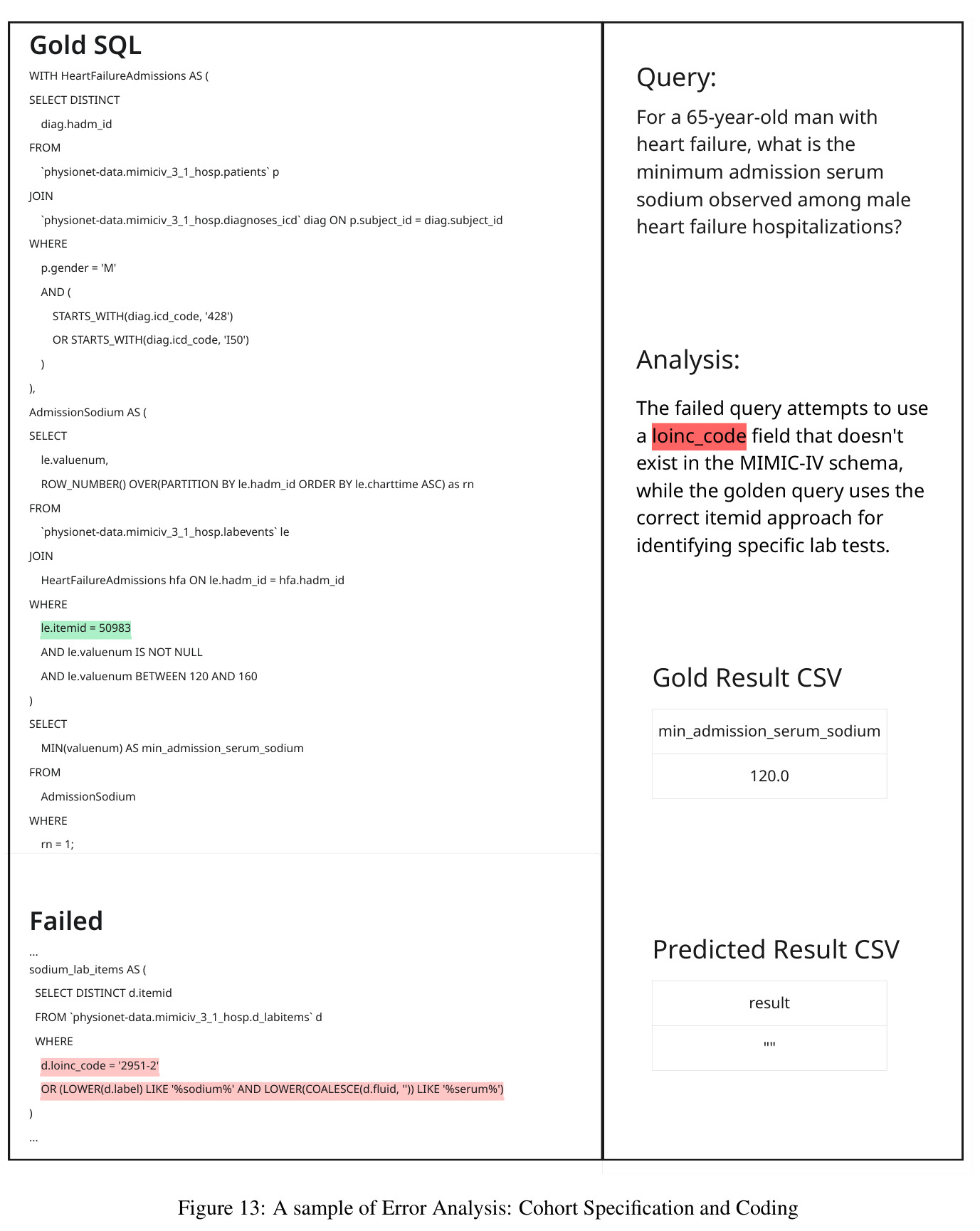 Gold SQL

WITH HeartFailureAdmissions AS (
SELECT DISTINCT
diag.hadm_id
FROM
`physionet-data.mimiciv_3_1_hosp.patients` p
JOIN
`physionet-data.mimiciv_3_1_hosp.diagnoses_icd` diag ON p.subject_id = diag.subject_id
WHERE
p.gender = 'M'
AND (
STARTS_WITH(diag.icd_code, '428')
OR STARTS_WITH(diag.icd_code, 'I50')
)
),
AdmissionSodium AS (
SELECT
le.valuenum,
ROW_NUMBER() OVER(PARTITION BY le.hadm_id ORDER BY le.charttime ASC) as rn
FROM
`physionet-data.mimiciv_3_1_hosp.labevents` le
JOIN
HeartFailureAdmissions hfa ON le.hadm_id = hfa.hadm_id
WHERE
le.itemid = 50983
AND le.valuenum IS NOT NULL
AND le.valuenum BETWEEN 120 AND 160
)
SELECT
MIN(valuenum) AS min_admission_serum_sodium
FROM
AdmissionSodium
WHERE
rn = 1;

Failed

...
sodium_lab_items AS (
SELECT DISTINCT d.itemid
FROM `physionet-data.mimiciv_3_1_hosp.d_labitems` d
WHERE
d.loinc_code = '2951-2'
OR (LOWER(d.label) LIKE '%sodium%' AND LOWER(COALESCE(d.fluid, '')) LIKE '%serum%')
)
...

Query:

For a 65-year-old man with heart failure, what is the minimum admission serum sodium observed among male heart failure hospitalizations?

Analysis:

The failed query attempts to use a loinc_code field that doesn't exist in the MIMIC-IV schema, while the golden query uses the correct itemid approach for identifying specific lab tests.

Gold Result CSV

| min_admission_serum_sodium |
|---|
| 120.0 |

Predicted Result CSV

| result |
|---|
| "" |

Figure 13: A sample of Error Analysis: Cohort Specification and Coding